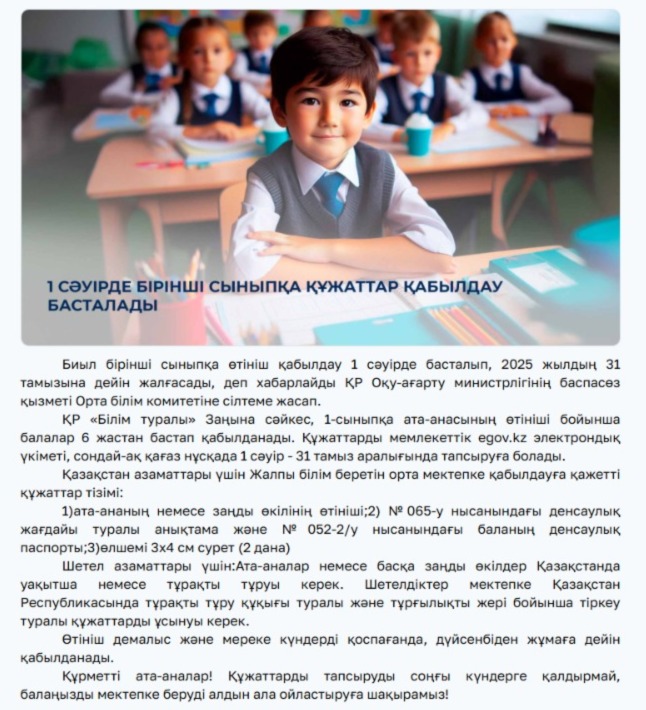 1 СӘУІРДЕ БІРІНШІ СЫНЫПҚА ҚҰЖАТТАР ҚАБЫЛДАУ БАСТАЛАДЫ

Биыл бірінші сыныпқа өтініш қабылдау 1 сәуірде басталып, 2025 жылдың 31 тамызына дейін жалғасады, деп хабарлайды ҚР Оқу-ағарту министрлігінің баспасөз қызметі Орта білім комитетіне сілтеме жасап.

ҚР «Білім туралы» Заңына сәйкес, 1-сыныпқа ата-анасының өтініші бойынша балалар 6 жастан бастап қабылданады. Құжаттарды мемлекеттік egov.kz электрондық үкіметі, сондай-ақ қағаз нұсқада 1 сәуір - 31 тамыз аралығында тапсыруға болады.

Қазақстан азаматтары үшін Жалпы білім беретін орта мектепке қабылдауға қажетті құжаттар тізімі:

1)ата-ананың немесе заңды өкілінің өтініші;2) № 065-у нысанындағы денсаулық жағдайы туралы анықтама және № 052-2/у нысанындағы баланың денсаулық паспорты;3)өлшемі 3х4 см сурет (2 дана)

Шетел азаматтары үшін:Ата-аналар немесе басқа заңды өкілдер Қазақстанда уақытша немесе тұрақты тұруы керек. Шетелдіктер мектепке Қазақстан Республикасында тұрақты тұру құқығы туралы және тұрғылықты жері бойынша тіркеу туралы құжаттарды ұсынуы керек.

Өтініш демалыс және мереке күндерді қоспағанда, дүйсенбіден жұмаға дейін қабылданады.

Құрметті ата-аналар! Құжаттарды тапсыруды соңғы күндерге қалдырмай, балаңызды мектепке беруді алдын ала ойластыруға шақырамыз!